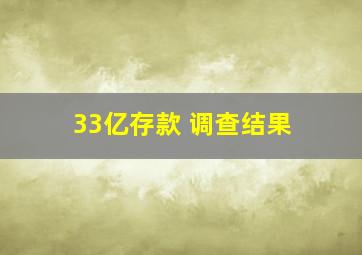 33亿存款 调查结果